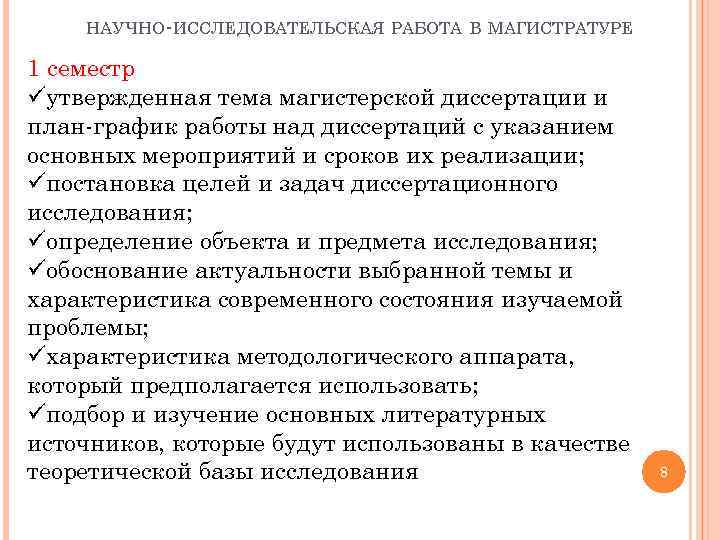 НАУЧНО-ИССЛЕДОВАТЕЛЬСКАЯ РАБОТА В МАГИСТРАТУРЕ

1 семестр
✓утвержденная тема магистерской диссертации и план-график работы над диссертаций с указанием основных мероприятий и сроков их реализации;
✓постановка целей и задач диссертационного исследования;
✓определение объекта и предмета исследования;
✓обоснование актуальности выбранной темы и характеристика современного состояния изучаемой проблемы;
✓характеристика методологического аппарата, который предполагается использовать;
✓подбор и изучение основных литературных источников, которые будут использованы в качестве теоретической базы исследования

8